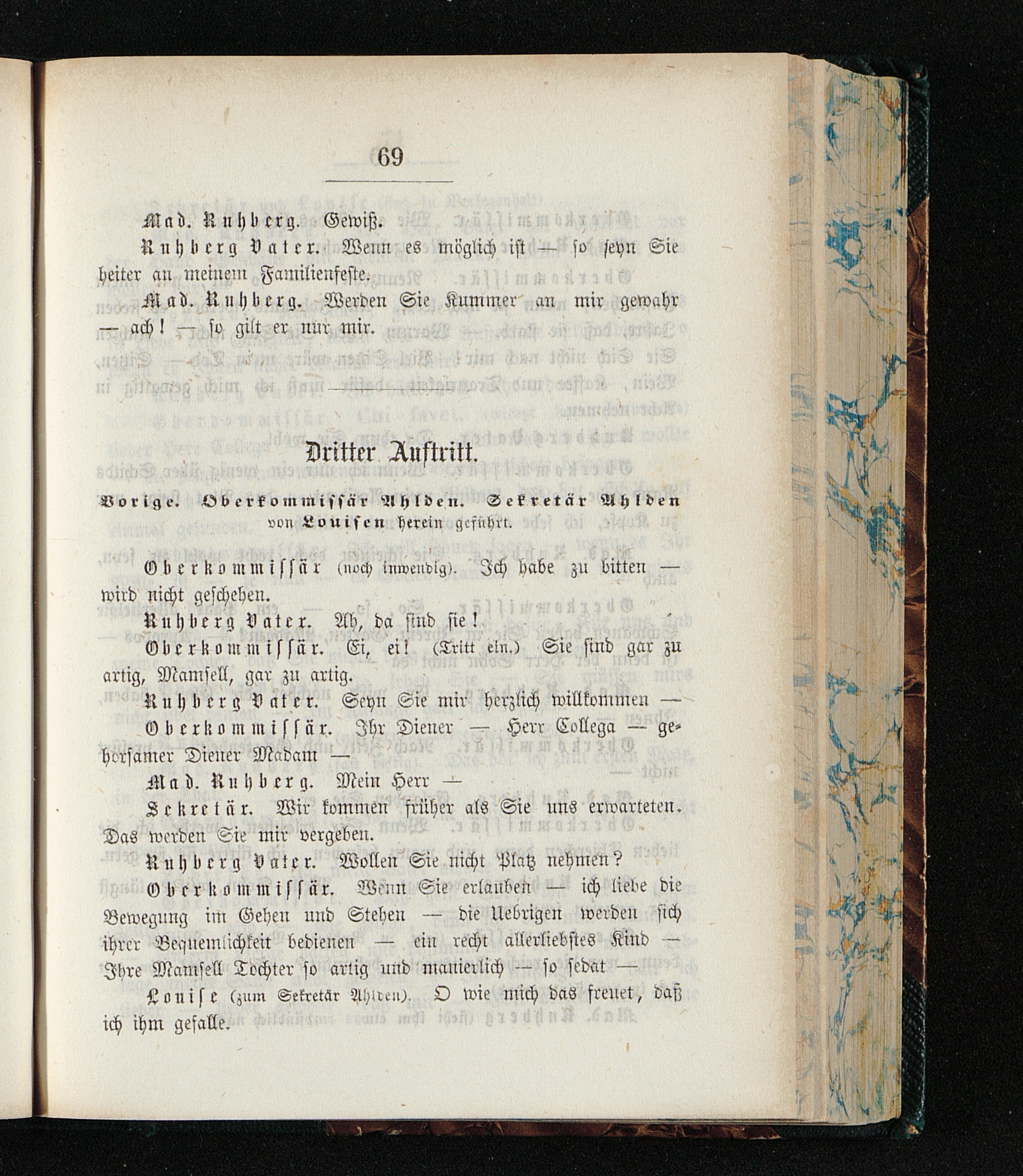 69

Mad. Ruhberg. Gewiß.

Ruhberg Vater. Wenn es möglich ist — so seyn Sie heiter an meinem Familienfeste.

Mad. Ruhberg. Werden Sie Kummer an mir gewahr — ach! — so gilt er nur mir.

Dritter Auftritt.

Vorige. Oberkommissär Ahlden. Sekretär Ahlden von Louisen herein geführt.

Oberkommissär (noch inwendig). Ich habe zu bitten — wird nicht geschehen.

Ruhberg Vater. Ah, da sind sie!

Oberkommissär. Ei, ei! (Tritt ein.) Sie sind gar zu artig, Mamsell, gar zu artig.

Ruhberg Vater. Seyn Sie mir herzlich willkommen —

Oberkommissär. Ihr Diener — Herr Collega — gehorsamer Diener Madam —

Mad. Ruhberg. Mein Herr —

Sekretär. Wir kommen früher als Sie uns erwarteten. Das werden Sie mir vergeben.

Ruhberg Vater. Wollen Sie nicht Platz nehmen?

Oberkommissär. Wenn Sie erlauben — ich liebe die Bewegung im Gehen und Stehen — die Uebrigen werden sich ihrer Bequemlichkeit bedienen — ein recht allerliebstes Kind — Ihre Mamsell Tochter so artig und manierlich — so sedat —

Louise (zum Sekretär Ahlden). O wie mich das freuet, daß ich ihm gefalle.